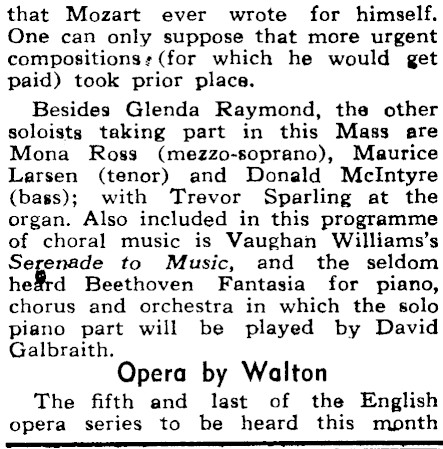 that Mozart ever wrote for himself. One can only suppose that more urgent compositions (for which he would get paid) took prior place.

Besides Glenda Raymond, the other soloists taking part in this Mass are Mona Ross (mezzo-soprano), Maurice Larsen (tenor) and Donald McIntyre (bass); with Trevor Sparling at the organ. Also included in this programme of choral music is Vaughan Williams's Serenade to Music, and the seldom heard Beethoven Fantasia for piano, chorus and orchestra in which the solo piano part will be played by David Galbraith.

Opera by Walton

The fifth and last of the English opera series to be heard this month